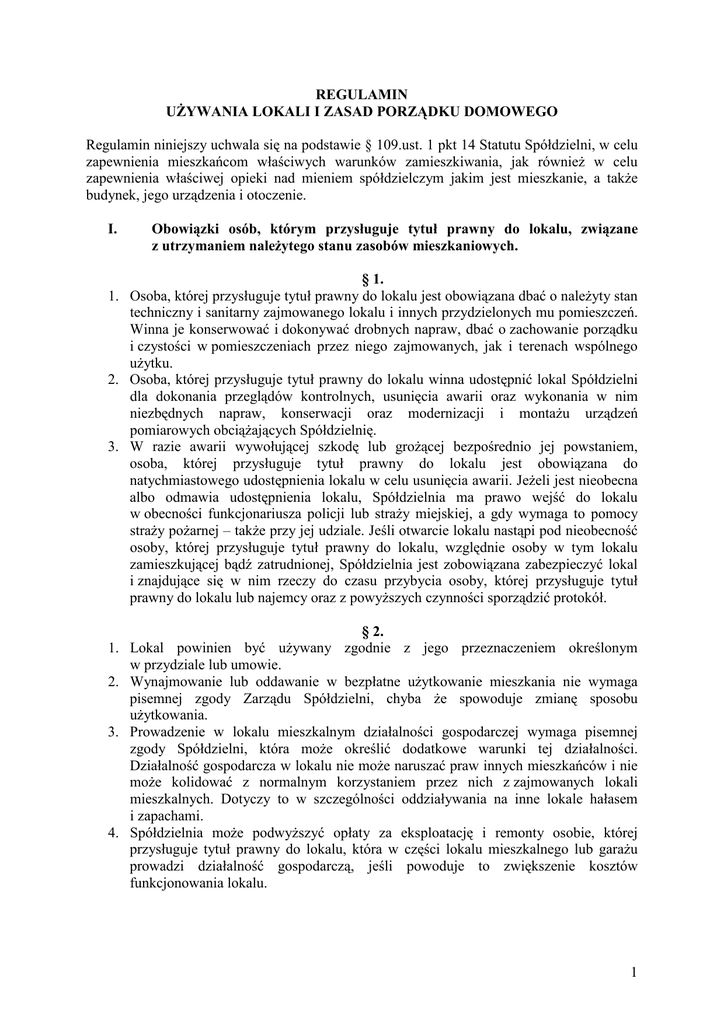 REGULAMIN
UŻYWANIA LOKALI I ZASAD PORZĄDKU DOMOWEGO

Regulamin niniejszy uchwala się na podstawie § 109.ust. 1 pkt 14 Statutu Spółdzielni, w celu zapewnienia mieszkańcom właściwych warunków zamieszkiwania, jak również w celu zapewnienia właściwej opieki nad mieniem spółdzielczym jakim jest mieszkanie, a także budynek, jego urządzenia i otoczenie.

I. Obowiązki osób, którym przysługuje tytuł prawny do lokalu, związane z utrzymaniem należytego stanu zasobów mieszkaniowych.

§ 1.

1. Osoba, której przysługuje tytuł prawny do lokalu jest obowiązana dbać o należyty stan techniczny i sanitarny zajmowanego lokalu i innych przydzielonych mu pomieszczeń. Winna je konserwować i dokonywać drobnych napraw, dbać o zachowanie porządku i czystości w pomieszczeniach przez niego zajmowanych, jak i terenach wspólnego użytku.
2. Osoba, której przysługuje tytuł prawny do lokalu winna udostępnić lokal Spółdzielni dla dokonania przeglądów kontrolnych, usunięcia awarii oraz wykonania w nim niezbędnych napraw, konserwacji oraz modernizacji i montażu urządzeń pomiarowych obciążających Spółdzielnię.
3. W razie awarii wywołującej szkodę lub grożącej bezpośrednio jej powstaniem, osoba, której przysługuje tytuł prawny do lokalu jest obowiązana do natychmiastowego udostępnienia lokalu w celu usunięcia awarii. Jeżeli jest nieobecna albo odmawia udostępnienia lokalu, Spółdzielnia ma prawo wejść do lokalu w obecności funkcjonariusza policji lub straży miejskiej, a gdy wymaga to pomocy straży pożarnej – także przy jej udziale. Jeśli otwarcie lokalu nastąpi pod nieobecność osoby, której przysługuje tytuł prawny do lokalu, względnie osoby w tym lokalu zamieszkującej bądź zatrudnionej, Spółdzielnia jest zobowiązana zabezpieczyć lokal i znajdujące się w nim rzeczy do czasu przybycia osoby, której przysługuje tytuł prawny do lokalu lub najemcy oraz z powyższych czynności sporządzić protokół.

§ 2.

1. Lokal powinien być używany zgodnie z jego przeznaczeniem określonym w przydziale lub umowie.
2. Wynajmowanie lub oddawanie w bezpłatne użytkowanie mieszkania nie wymaga pisemnej zgody Zarządu Spółdzielni, chyba że spowoduje zmianę sposobu użytkowania.
3. Prowadzenie w lokalu mieszkalnym działalności gospodarczej wymaga pisemnej zgody Spółdzielni, która może określić dodatkowe warunki tej działalności. Działalność gospodarcza w lokalu nie może naruszać praw innych mieszkańców i nie może kolidować z normalnym korzystaniem przez nich z zajmowanych lokali mieszkalnych. Dotyczy to w szczególności oddziaływania na inne lokale hałasem i zapachami.
4. Spółdzielnia może podwyższyć opłaty za eksploatację i remonty osobie, której przysługuje tytuł prawny do lokalu, która w części lokalu mieszkalnego lub garażu prowadzi działalność gospodarczą, jeśli powoduje to zwiększenie kosztów funkcjonowania lokalu.

1